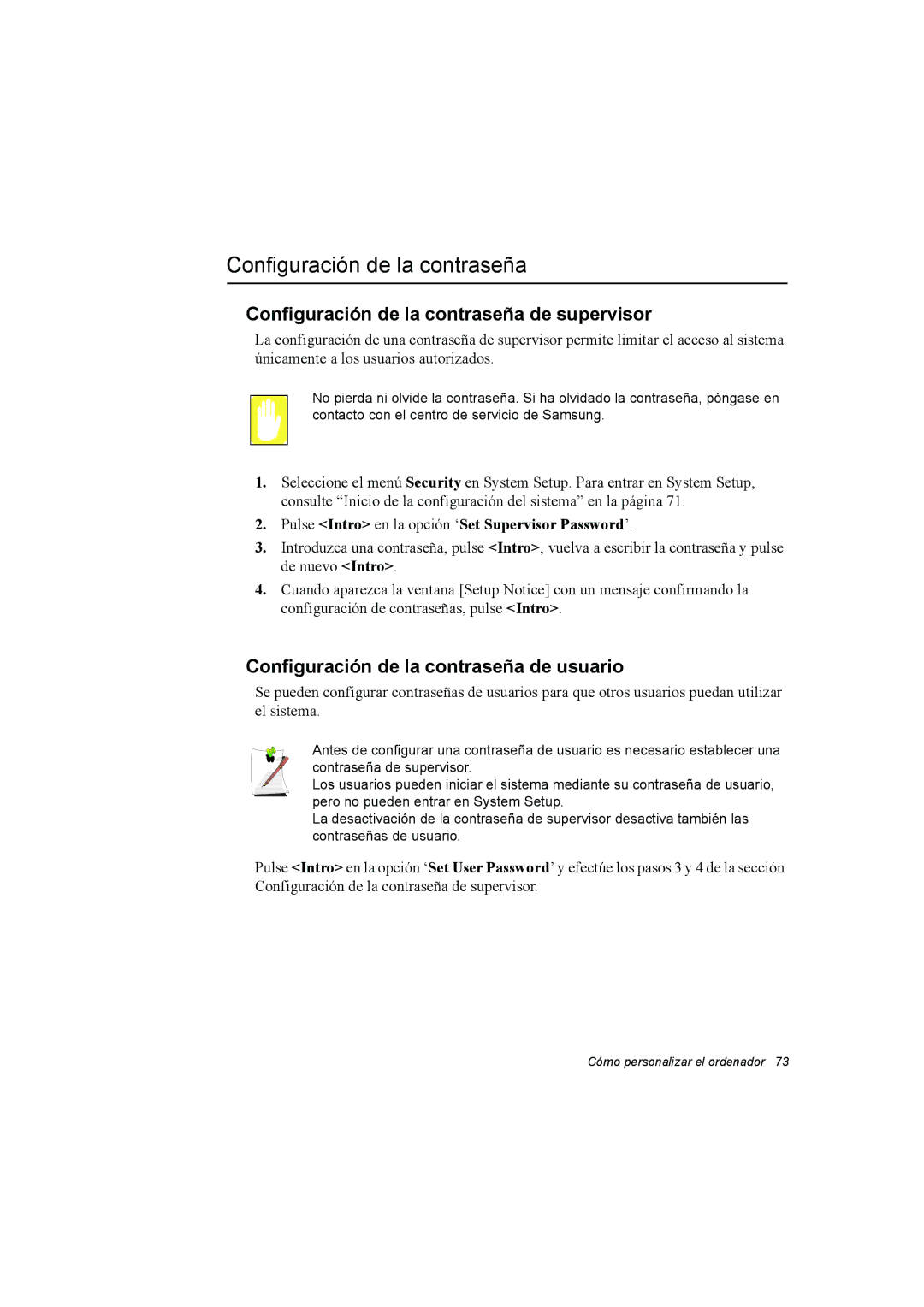 Configuración de la contraseña

Configuración de la contraseña de supervisor

La configuración de una contraseña de supervisor permite limitar el acceso al sistema únicamente a los usuarios autorizados.

No pierda ni olvide la contraseña. Si ha olvidado la contraseña, póngase en contacto con el centro de servicio de Samsung.

1. Seleccione el menú Security en System Setup. Para entrar en System Setup, consulte “Inicio de la configuración del sistema” en la página 71.
2. Pulse <Intro> en la opción ‘Set Supervisor Password’.
3. Introduzca una contraseña, pulse <Intro>, vuelva a escribir la contraseña y pulse de nuevo <Intro>.
4. Cuando aparezca la ventana [Setup Notice] con un mensaje confirmando la configuración de contraseñas, pulse <Intro>.

Configuración de la contraseña de usuario

Se pueden configurar contraseñas de usuarios para que otros usuarios puedan utilizar el sistema.

Antes de configurar una contraseña de usuario es necesario establecer una contraseña de supervisor.
Los usuarios pueden iniciar el sistema mediante su contraseña de usuario, pero no pueden entrar en System Setup.
La desactivación de la contraseña de supervisor desactiva también las contraseñas de usuario.

Pulse <Intro> en la opción ‘Set User Password’ y efectúe los pasos 3 y 4 de la sección Configuración de la contraseña de supervisor.

Cómo personalizar el ordenador 73